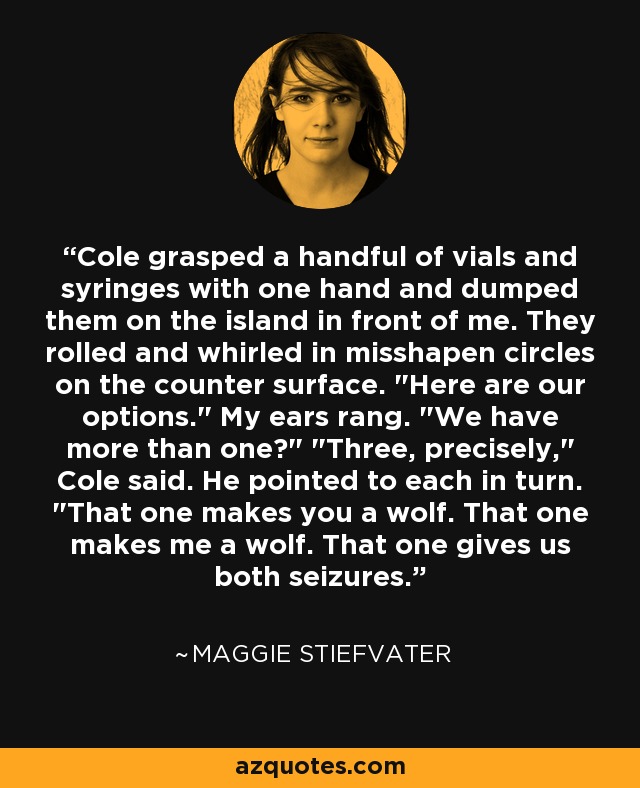 “Cole grasped a handful of vials and syringes with one hand and dumped them on the island in front of me. They rolled and whirled in misshapen circles on the counter surface. "Here are our options." My ears rang. "We have more than one?" "Three, precisely," Cole said. He pointed to each in turn. "That one makes you a wolf. That one makes me a wolf. That one gives us both seizures.”

~MAGGIE STIEFVATER

azquotes.com